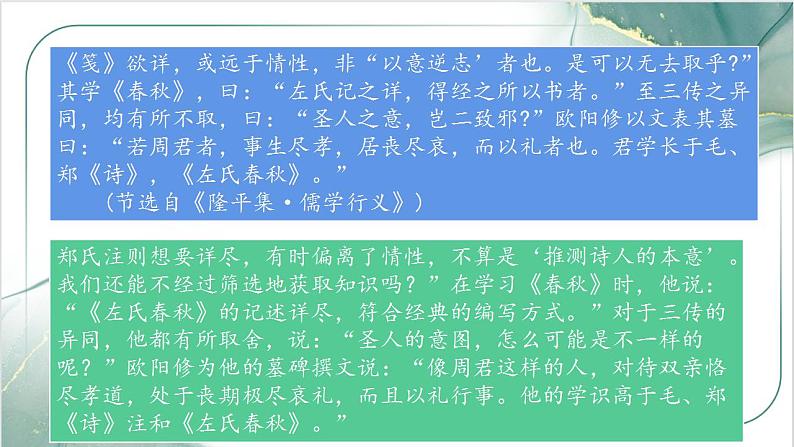 《笺》欲详，或远于情性，非“以意逆志’者也。是可以无去取乎?”其学《春秋》，曰：“左氏记之详，得经之所以书者。”至三传之异同，均有所不取，曰：“圣人之意，岂二致邪?”欧阳修以文表其墓曰：“若周君者，事生尽孝，居丧尽哀，而以礼者也。君学长于毛、郑《诗》，《左氏春秋》。”
（节选自《隆平集·儒学行义》）

郑氏注则想要详尽，有时偏离了情性，不算是‘推测诗人的本意’。我们还能不经过筛选地获取知识吗？”在学习《春秋》时，他说：“《左氏春秋》的记述详尽，符合经典的编写方式。”对于三传的异同，他都有所取舍，说：“圣人的意图，怎么可能是不一样的呢？”欧阳修为他的墓碑撰文说：“像周君这样的人，对待双亲恪尽孝道，处于丧期极尽哀礼，而且以礼行事。他的学识高于毛、郑《诗》注和《左氏春秋》。”